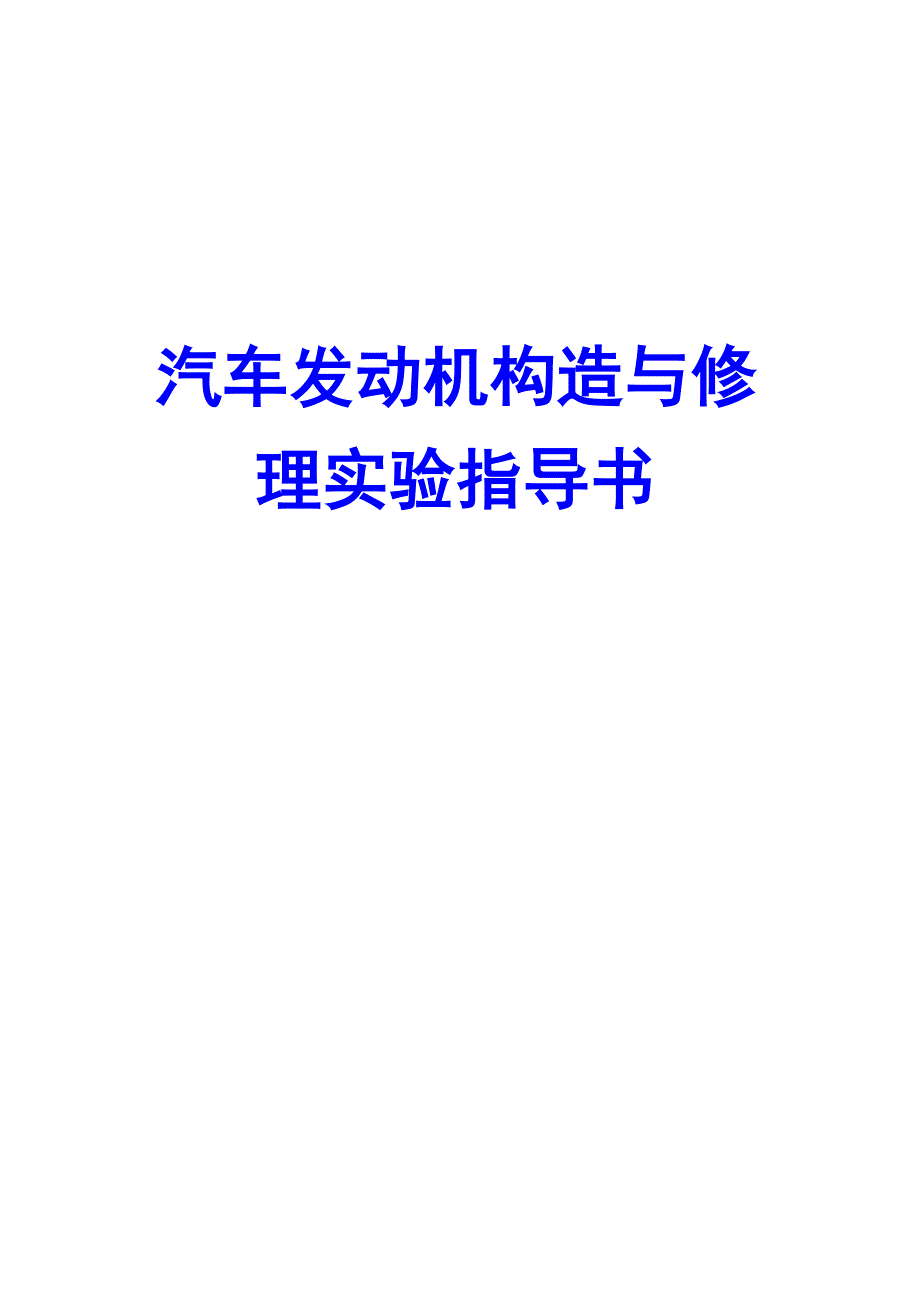 汽车发动机构造与修理实验指导书